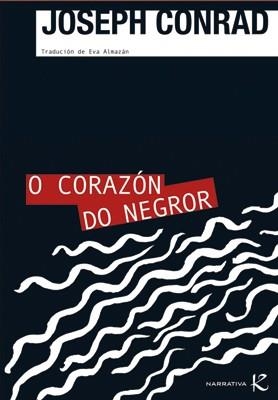 JOSEPH CONRAD

Tradución de Eva Almazán

O CORAZÓN DO NEGROR

NARRATIVA K